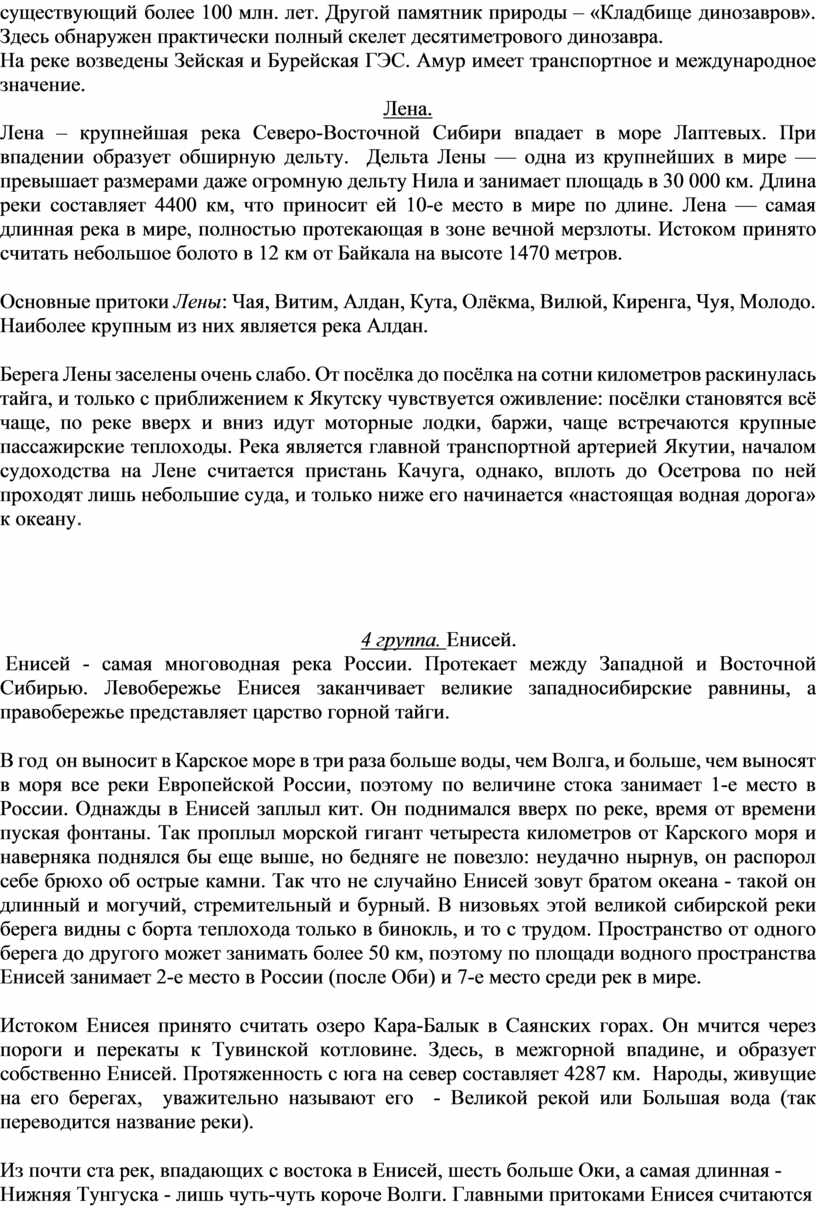 существующий более 100 млн. лет. Другой памятник природы – «Кладбище динозавров». Здесь обнаружен практически полный скелет десятиметрового динозавра.
На реке возведены Зейская и Бурейская ГЭС. Амур имеет транспортное и международное значение.

Лена.

Лена – крупнейшая река Северо-Восточной Сибири впадает в море Лаптевых. При впадении образует обширную дельту. Дельта Лены — одна из крупнейших в мире — превышает размерами даже огромную дельту Нила и занимает площадь в 30 000 км. Длина реки составляет 4400 км, что приносит ей 10-е место в мире по длине. Лена — самая длинная река в мире, полностью протекающая в зоне вечной мерзлоты. Истоком принято считать небольшое болото в 12 км от Байкала на высоте 1470 метров.

Основные притоки Лены: Чая, Витим, Алдан, Кута, Олёкма, Вилюй, Киренга, Чуя, Молодо. Наиболее крупным из них является река Алдан.

Берега Лены заселены очень слабо. От посёлка до посёлка на сотни километров раскинулась тайга, и только с приближением к Якутску чувствуется оживление: посёлки становятся всё чаще, по реке вверх и вниз идут моторные лодки, баржи, чаще встречаются крупные пассажирские теплоходы. Река является главной транспортной артерией Якутии, началом судоходства на Лене считается пристань Качуга, однако, вплоть до Осетрова по ней проходят лишь небольшие суда, и только ниже его начинается «настоящая водная дорога» к океану.

4 группа. Енисей.

Енисей - самая многоводная река России. Протекает между Западной и Восточной Сибирью. Левобережье Енисея заканчивает великие западносибирские равнины, а правобережье представляет царство горной тайги.

В год он выносит в Карское море в три раза больше воды, чем Волга, и больше, чем выносят в моря все реки Европейской России, поэтому по величине стока занимает 1-е место в России. Однажды в Енисей заплыл кит. Он поднимался вверх по реке, время от времени пуская фонтаны. Так проплыл морской гигант четыреста километров от Карского моря и наверняка поднялся бы еще выше, но бедняге не повезло: неудачно нырнув, он распорол себе брюхо об острые камни. Так что не случайно Енисей зовут братом океана - такой он длинный и могучий, стремительный и бурный. В низовьях этой великой сибирской реки берега видны с борта теплохода только в бинокль, и то с трудом. Пространство от одного берега до другого может занимать более 50 км, поэтому по площади водного пространства Енисей занимает 2-е место в России (после Оби) и 7-е место среди рек в мире.

Истоком Енисея принято считать озеро Кара-Балык в Саянских горах. Он мчится через пороги и перекаты к Тувинской котловине. Здесь, в межгорной впадине, и образует собственно Енисей. Протяженность с юга на север составляет 4287 км. Народы, живущие на его берегах, уважительно называют его - Великой рекой или Большая вода (так переводится название реки).

Из почти ста рек, впадающих с востока в Енисей, шесть больше Оки, а самая длинная - Нижняя Тунгуска - лишь чуть-чуть короче Волги. Главными притоками Енисея считаются